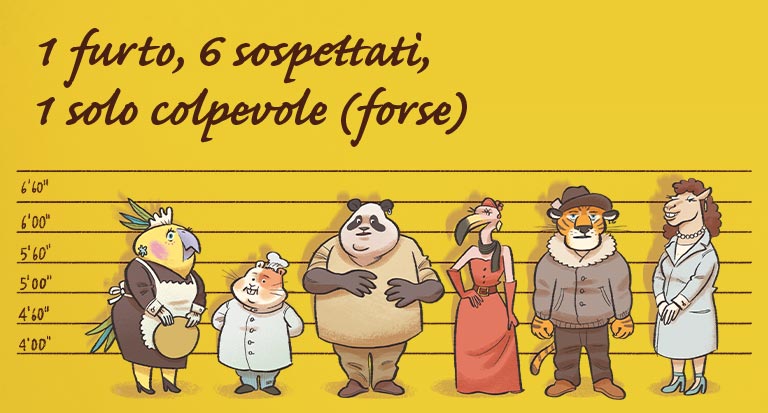 1 furto, 6 sospettati,
1 solo colpevole (forse)

6'60"
6'00"
5'60"
5'00"
4'60"
4'00"